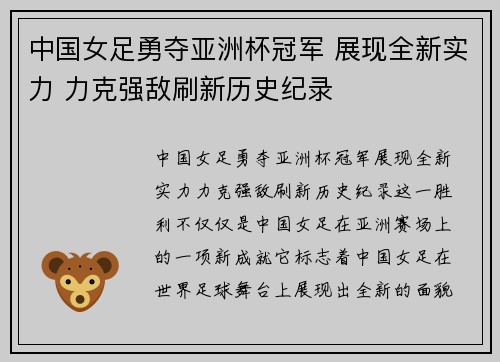 中国女足勇夺亚洲杯冠军 展现全新实力 力克强敌刷新历史纪录

中国女足勇夺亚洲杯冠军展现全新实力力克强敌刷新历史纪录这一胜利不仅仅是中国女足在亚洲赛场上的一项新成就它标志着中国女足在世界足球舞台上展现出全新的面貌